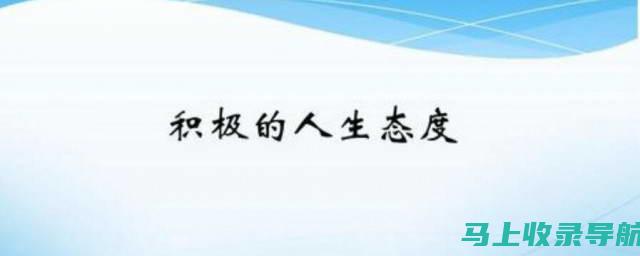 积极的人生态度

马上收录导航